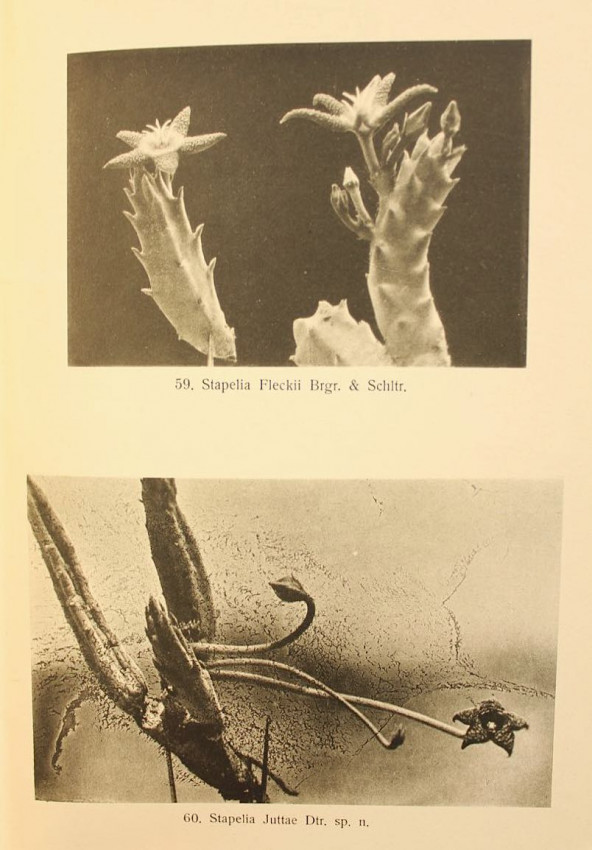 59. Stapelia Fleckii Brgr. & Schltr.

60. Stapelia Juttae Dtr. sp. n.